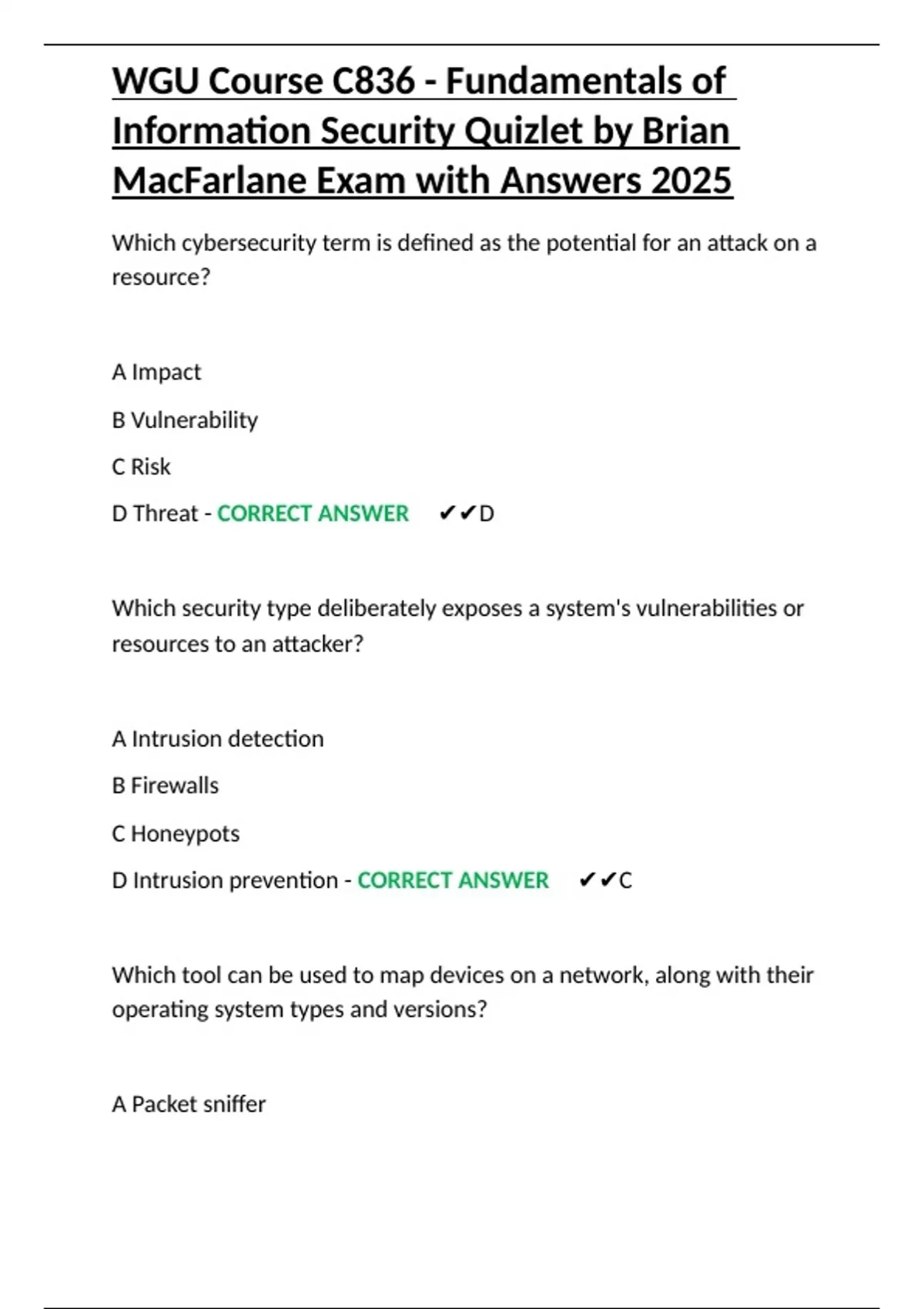 WGU Course C836 - Fundamentals of Information Security Quizlet by Brian MacFarlane Exam with Answers 2025

Which cybersecurity term is defined as the potential for an attack on a resource?

A Impact

B Vulnerability

C Risk

D Threat - CORRECT ANSWER ✔✔D

Which security type deliberately exposes a system's vulnerabilities or resources to an attacker?

A Intrusion detection

B Firewalls

C Honeypots

D Intrusion prevention - CORRECT ANSWER ✔✔C

Which tool can be used to map devices on a network, along with their operating system types and versions?

A Packet sniffer